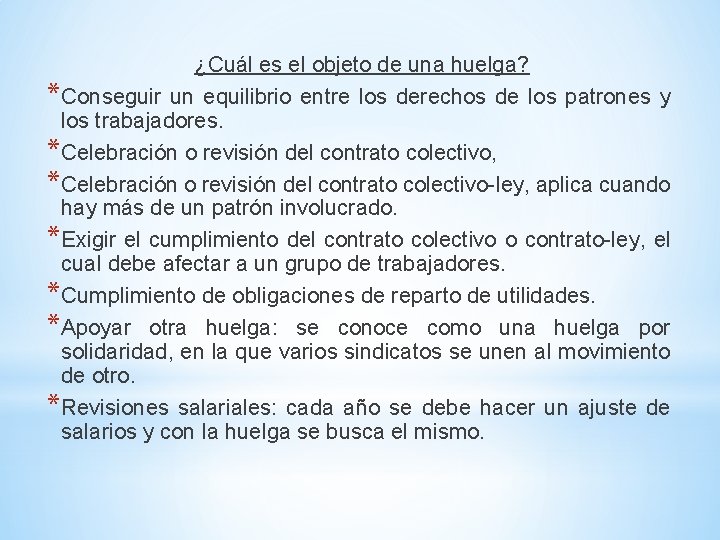 ¿Cuál es el objeto de una huelga?

*Conseguir un equilibrio entre los derechos de los patrones y los trabajadores.

*Celebración o revisión del contrato colectivo,

*Celebración o revisión del contrato colectivo-ley, aplica cuando hay más de un patrón involucrado.

*Exigir el cumplimiento del contrato colectivo o contrato-ley, el cual debe afectar a un grupo de trabajadores.

*Cumplimiento de obligaciones de reparto de utilidades.

*Apoyar otra huelga: se conoce como una huelga por solidaridad, en la que varios sindicatos se unen al movimiento de otro.

*Revisiones salariales: cada año se debe hacer un ajuste de salarios y con la huelga se busca el mismo.